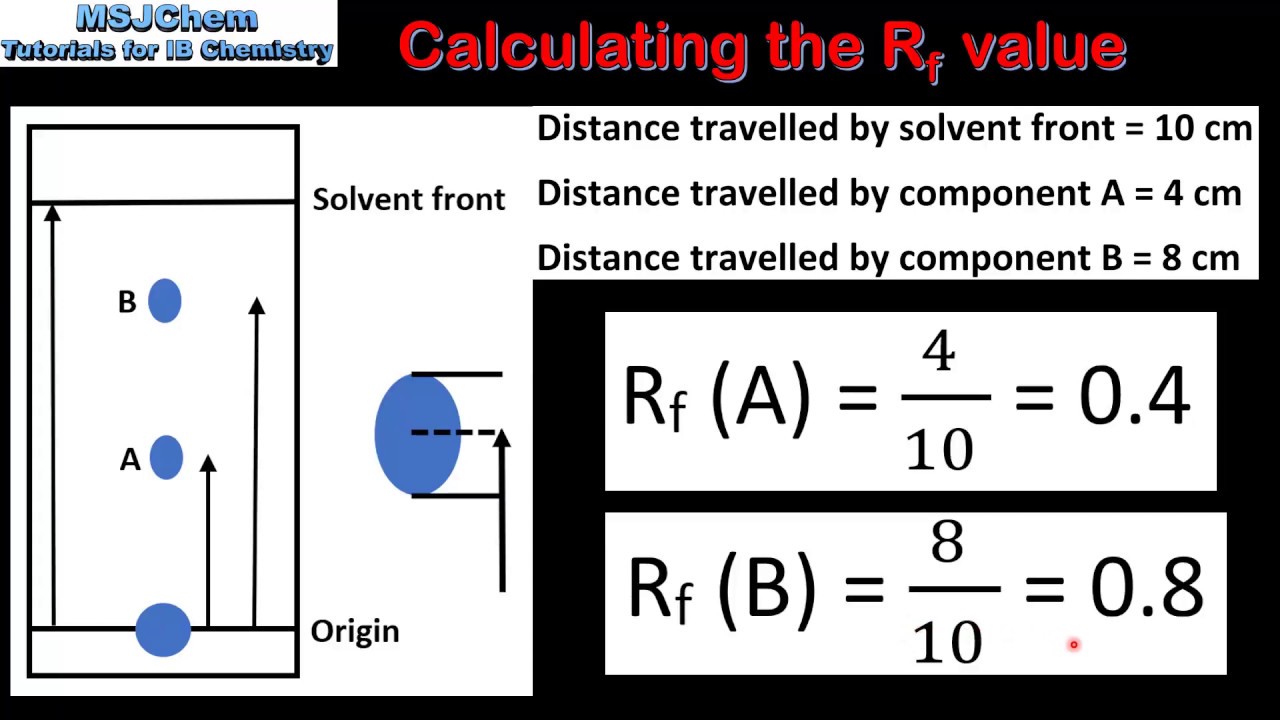 MSJChem
Tutorials for IB Chemistry

Calculating the $R_f$ value

Solvent front

B

A

Origin

Distance travelled by solvent front = 10 cm

Distance travelled by component A = 4 cm

Distance travelled by component B = 8 cm

$R_f (A) = \frac{4}{10} = 0.4$

$R_f (B) = \frac{8}{10} = 0.8$